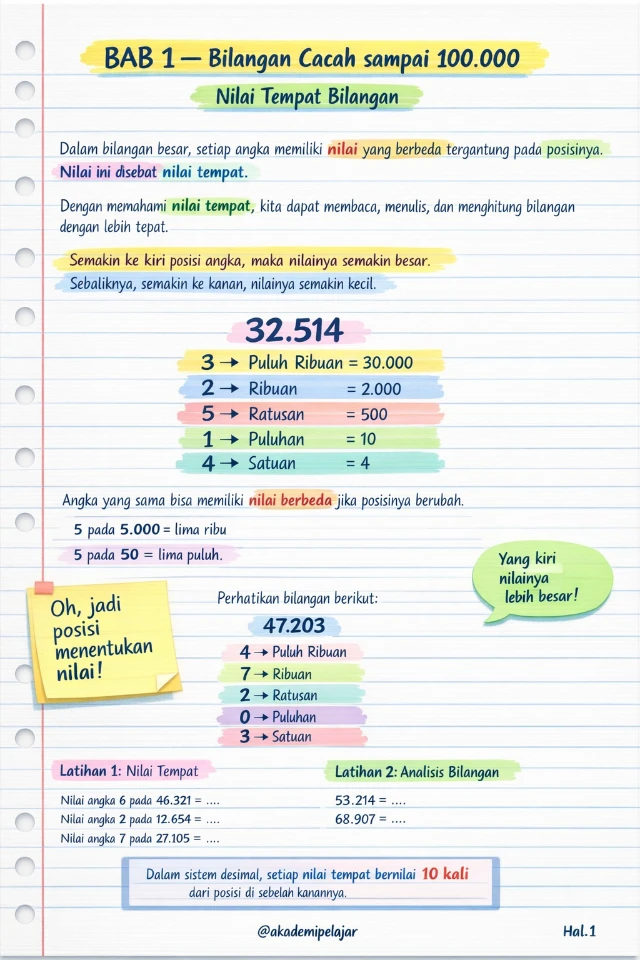 BAB 1 — Bilangan Cacah sampai 100.000

Nilai Tempat Bilangan

Dalam bilangan besar, setiap angka memiliki nilai yang berbeda tergantung pada posisinya. Nilai ini disebat nilai tempat.

Dengan memahami nilai tempat, kita dapat membaca, menulis, dan menghitung bilangan dengan lebih tepat.

Semakin ke kiri posisi angka, maka nilainya semakin besar.

Sebaliknya, semakin ke kanan, nilainya semakin kecil.

32.514

3 → Puluh Ribuan = 30.000
2 → Ribuan = 2.000
5 → Ratusan = 500
1 → Puluhan = 10
4 → Satuan = 4

Angka yang sama bisa memiliki nilai berbeda jika posisinya berubah.

5 pada 5.000 = lima ribu
5 pada 50 = lima puluh.

Yang kiri nilainya lebih besar!

Oh, jadi posisi menentukan nilai!

Perhatikan bilangan berikut:

47.203

4 → Puluh Ribuan
7 → Ribuan
2 → Ratusan
0 → Puluhan
3 → Satuan

Latihan 1: Nilai Tempat

Nilai angka 6 pada 46.321 = ....
Nilai angka 2 pada 12.654 = ....
Nilai angka 7 pada 27.105 = ....

Latihan 2: Analisis Bilangan

53.214 = ....
68.907 = ....

Dalam sistem desimal, setiap nilai tempat bernilai 10 kali dari posisi di sebelah kanannya.

@akademipelajar

Hal.1